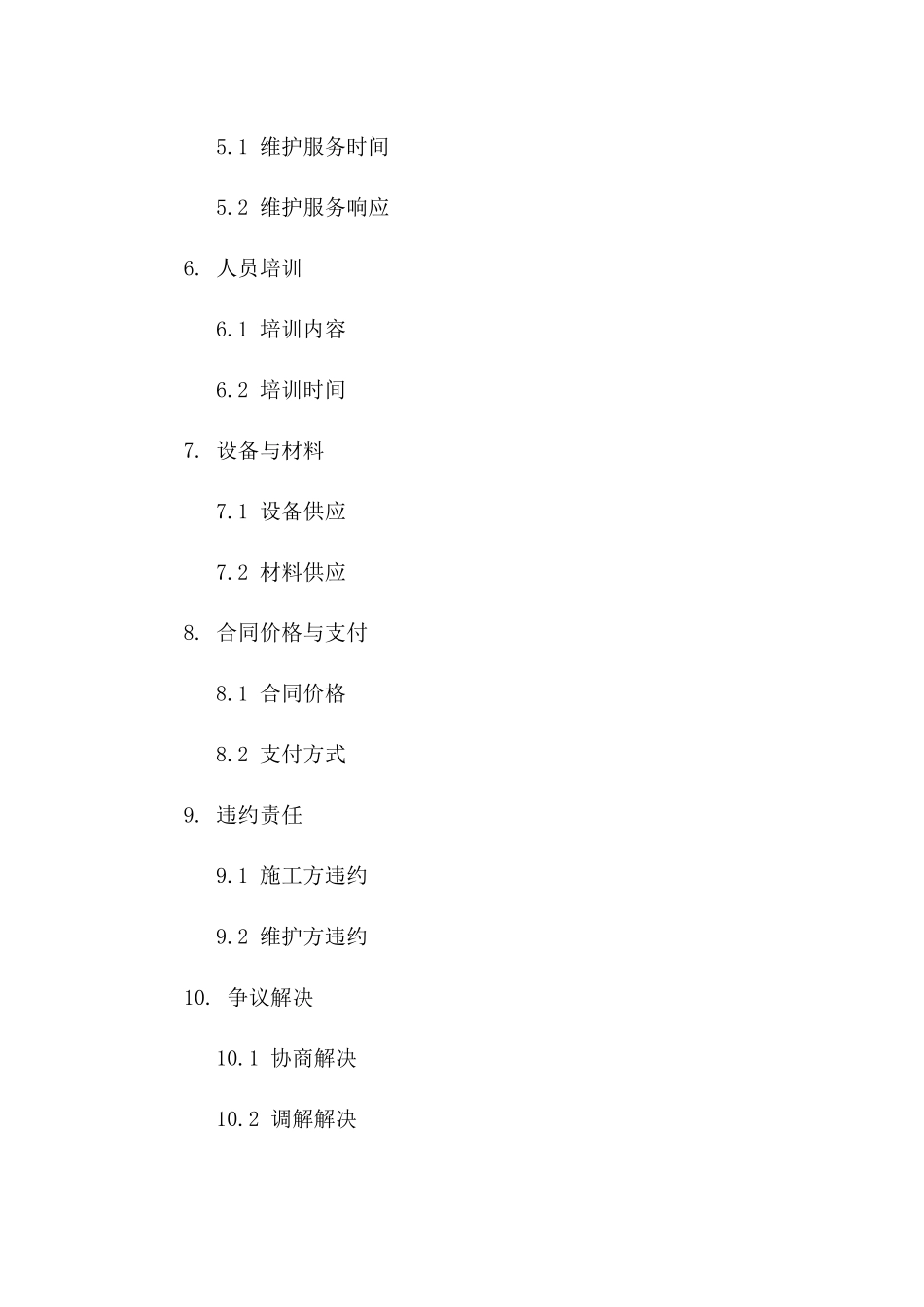 5.1 维护服务时间

5.2 维护服务响应

6. 人员培训

6.1 培训内容

6.2 培训时间

7. 设备与材料

7.1 设备供应

7.2 材料供应

8. 合同价格与支付

8.1 合同价格

8.2 支付方式

9. 违约责任

9.1 施工方违约

9.2 维护方违约

10. 争议解决

10.1 协商解决

10.2 调解解决